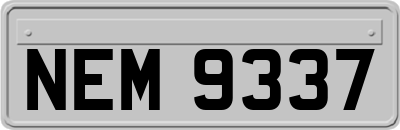 NEM 9337